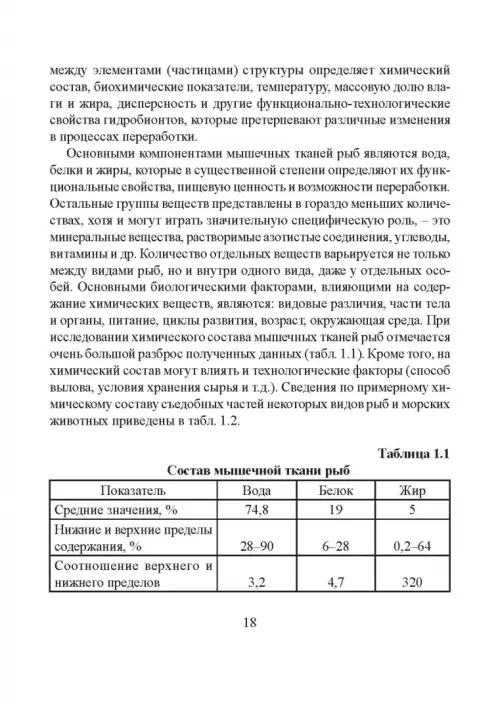 между элементами (частицами) структуры определяет химический состав, биохимические показатели, температуру, массовую долю влаги и жира, дисперсность и другие функционально-технологические свойства гидробионтов, которые претерпевают различные изменения в процессах переработки.

Основными компонентами мышечных тканей рыб являются вода, белки и жиры, которые в существенной степени определяют их функциональные свойства, пищевую ценность и возможности переработки. Остальные группы веществ представлены в гораздо меньших количествах, хотя и могут играть значительную специфическую роль, – это минеральные вещества, растворимые азотистые соединения, углеводы, витамины и др. Количество отдельных веществ варьируется не только между видами рыб, но и внутри одного вида, даже у отдельных особей. Основными биологическими факторами, влияющими на содержание химических веществ, являются: видовые различия, части тела и органы, питание, циклы развития, возраст, окружающая среда. При исследовании химического состава мышечных тканей рыб отмечается очень большой разброс полученных данных (табл. 1.1). Кроме того, на химический состав могут влиять и технологические факторы (способ вылова, условия хранения сырья и т.д.). Сведения по примерному химическому составу съедобных частей некоторых видов рыб и морских животных приведены в табл. 1.2.

Таблица 1.1

Состав мышечной ткани рыб

| Показатель | Вода | Белок | Жир |
|---|---|---|---|
| Средние значения, % | 74,8 | 19 | 5 |
| Нижние и верхние пределы содержания, % | 28–90 | 6–28 | 0,2–64 |
| Соотношение верхнего и нижнего пределов | 3,2 | 4,7 | 320 |

18